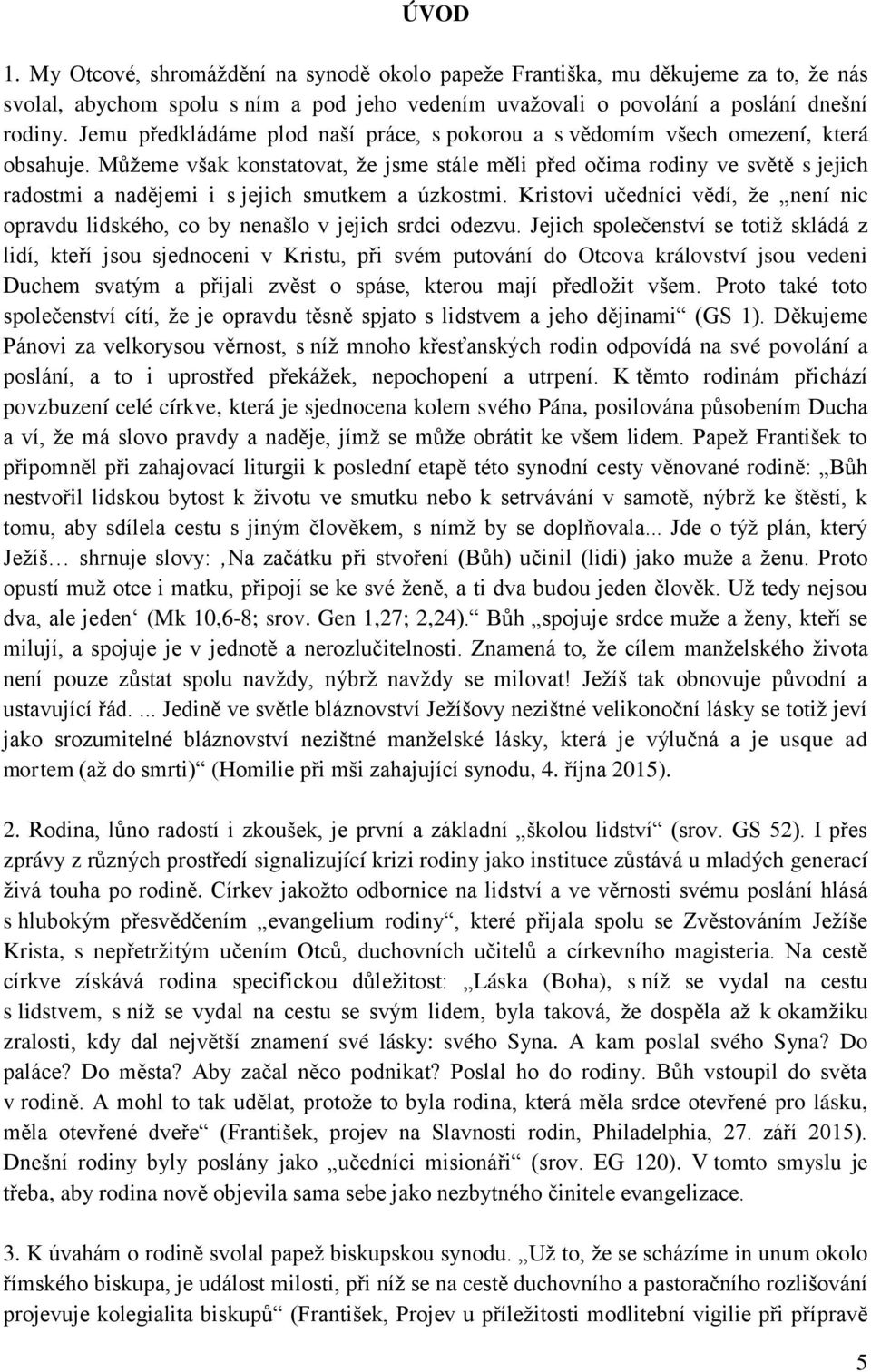 ÚVOD

1. My Otcové, shromáždění na synodě okolo papeže Františka, mu děkujeme za to, že nás svolal, abychom spolu s ním a pod jeho vedením uvažovali o povolání a poslání dnešní rodiny. Jemu předkládáme plod naší práce, s pokorou a s vědomím všech omezení, která obsahuje. Můžeme však konstatovat, že jsme stále měli před očima rodiny ve světě s jejich radostmi a nadějemi i s jejich smutkem a úzkostmi. Kristovi učedníci vědí, že „není nic opravdu lidského, co by nenašlo v jejich srdci odezvu. Jejich společenství se totiž skládá z lidí, kteří jsou sjednoceni v Kristu, při svém putování do Otcova království jsou vedeni Duchem svatým a přijali zvěst o spáse, kterou mají předložit všem. Proto také toto společenství cítí, že je opravdu těsně spjato s lidstvem a jeho dějinami“ (GS 1). Děkujeme Pánovi za velkorysou věrnost, s níž mnoho křesťanských rodin odpovídá na své povolání a poslání, a to i uprostřed překážek, nepochopení a utrpení. K těmto rodinám přichází povzbuzení celé církve, která je sjednocena kolem svého Pána, posilována působením Ducha a ví, že má slovo pravdy a naděje, jímž se může obrátit ke všem lidem. Papež František to připomněl při zahajovací liturgii k poslední etapě této synodní cesty věnované rodině: „Bůh nestvořil lidskou bytost k životu ve smutku nebo k setrvávání v samotě, nýbrž ke štěstí, k tomu, aby sdílela cestu s jiným člověkem, s nímž by se doplňovala... Jde o týž plán, který Ježíš… shrnuje slovy: ‚Na začátku při stvoření (Bůh) učinil (lidi) jako muže a ženu. Proto opustí muž otce i matku, připojí se ke své ženě, a ti dva budou jeden člověk. Už tedy nejsou dva, ale jeden‘ (Mk 10,6-8; srov. Gen 1,27; 2,24).“ Bůh „spojuje srdce muže a ženy, kteří se milují, a spojuje je v jednotě a nerozlučitelnosti. Znamená to, že cílem manželského života není pouze zůstat spolu navždy, nýbrž navždy se milovat! Ježíš tak obnovuje původní a ustavující řád. ... Jedině ve světle bláznovství Ježíšovy nezištné velikonoční lásky se totiž jeví jako srozumitelné bláznovství nezištné manželské lásky, která je výlučná a je usque ad mortem (až do smrti)“ (Homilie při mši zahajující synodu, 4. října 2015).

2. Rodina, lůno radostí i zkoušek, je první a základní „školou lidství“ (srov. GS 52). I přes zprávy z různých prostředí signalizující krizi rodiny jako instituce zůstává u mladých generací živá touha po rodině. Církev jakožto odbornice na lidství a ve věrnosti svému poslání hlásá s hlubokým přesvědčením „evangelium rodiny“, které přijala spolu se Zvěstováním Ježíše Krista, s nepřetržitým učením Otců, duchovních učitelů a církevního magisteria. Na cestě církve získává rodina specifickou důležitost: „Láska (Boha), s níž se vydal na cestu s lidstvem, s níž se vydal na cestu se svým lidem, byla taková, že dospěla až k okamžiku zralosti, kdy dal největší znamení své lásky: svého Syna. A kam poslal svého Syna? Do paláce? Do města? Aby začal něco podnikat? Poslal ho do rodiny. Bůh vstoupil do světa v rodině. A mohl to tak udělat, protože to byla rodina, která měla srdce otevřené pro lásku, měla otevřené dveře“ (František, projev na Slavnosti rodin, Philadelphia, 27. září 2015). Dnešní rodiny byly poslány jako „učedníci misionáři“ (srov. EG 120). V tomto smyslu je třeba, aby rodina nově objevila sama sebe jako nezbytného činitele evangelizace.

3. K úvahám o rodině svolal papež biskupskou synodu. „Už to, že se scházíme in unum okolo římského biskupa, je událost milosti, při níž se na cestě duchovního a pastoračního rozlišování projevuje kolegialita biskupů“ (František, Projev u příležitosti modlitební vigilie při přípravě

5